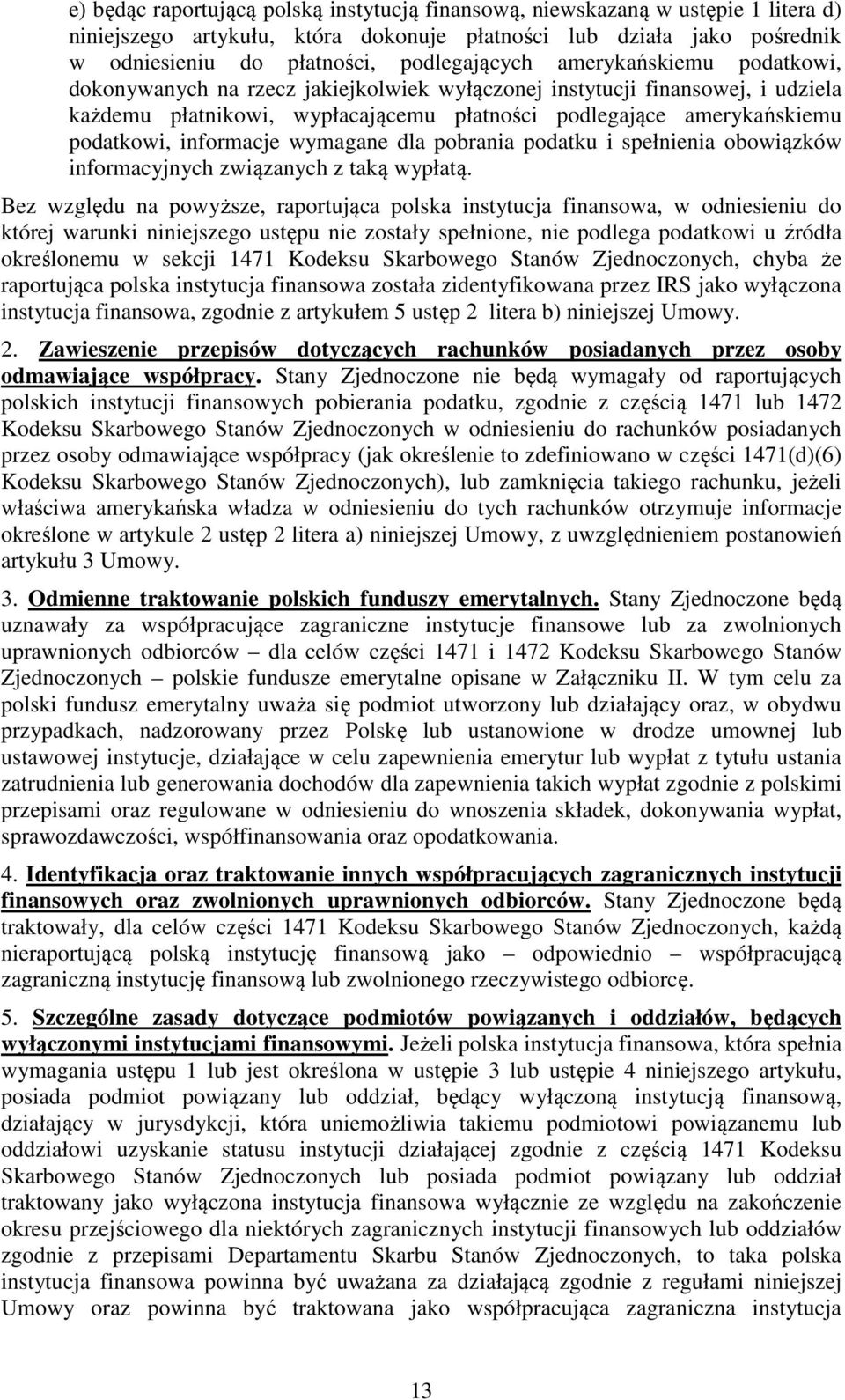 e) będąc raportującą polską instytucją finansową, niewskazaną w ustępie 1 litera d) niniejszego artykułu, która dokonuje płatności lub działa jako pośrednik w odniesieniu do płatności, podlegających amerykańskiemu podatkowi, dokonywanych na rzecz jakiejkolwiek wyłączonej instytucji finansowej, i udziela każdemu płatnikowi, wypłacającemu płatności podlegające amerykańskiemu podatkowi, informacje wymagane dla pobrania podatku i spełnienia obowiązków informacyjnych związanych z taką wypłatą.

Bez względu na powyższe, raportująca polska instytucja finansowa, w odniesieniu do której warunki niniejszego ustępu nie zostały spełnione, nie podlega podatkowi u źródła określonemu w sekcji 1471 Kodeksu Skarbowego Stanów Zjednoczonych, chyba że raportująca polska instytucja finansowa została zidentyfikowana przez IRS jako wyłączona instytucja finansowa, zgodnie z artykułem 5 ustęp 2 litera b) niniejszej Umowy.

2. Zawieszenie przepisów dotyczących rachunków posiadanych przez osoby odmawiające współpracy. Stany Zjednoczone nie będą wymagały od raportujących polskich instytucji finansowych pobierania podatku, zgodnie z częścią 1471 lub 1472 Kodeksu Skarbowego Stanów Zjednoczonych w odniesieniu do rachunków posiadanych przez osoby odmawiające współpracy (jak określenie to zdefiniowano w części 1471(d)(6) Kodeksu Skarbowego Stanów Zjednoczonych), lub zamknięcia takiego rachunku, jeżeli właściwa amerykańska władza w odniesieniu do tych rachunków otrzymuje informacje określone w artykule 2 ustęp 2 litera a) niniejszej Umowy, z uwzględnieniem postanowień artykułu 3 Umowy.

3. Odmienne traktowanie polskich funduszy emerytalnych. Stany Zjednoczone będą uznawały za współpracujące zagraniczne instytucje finansowe lub za zwolnionych uprawnionych odbiorców – dla celów części 1471 i 1472 Kodeksu Skarbowego Stanów Zjednoczonych – polskie fundusze emerytalne opisane w Załączniku II. W tym celu za polski fundusz emerytalny uważa się podmiot utworzony lub działający oraz, w obydwu przypadkach, nadzorowany przez Polskę lub ustanowione w drodze umownej lub ustawowej instytucje, działające w celu zapewnienia emerytur lub wypłat z tytułu ustania zatrudnienia lub generowania dochodów dla zapewnienia takich wypłat zgodnie z polskimi przepisami oraz regulowane w odniesieniu do wnoszenia składek, dokonywania wypłat, sprawozdawczości, współfinansowania oraz opodatkowania.

4. Identyfikacja oraz traktowanie innych współpracujących zagranicznych instytucji finansowych oraz zwolnionych uprawnionych odbiorców. Stany Zjednoczone będą traktowały, dla celów części 1471 Kodeksu Skarbowego Stanów Zjednoczonych, każdą nieraportującą polską instytucję finansową jako – odpowiednio – współpracującą zagraniczną instytucję finansową lub zwolnionego rzeczywistego odbiorcę.

5. Szczególne zasady dotyczące podmiotów powiązanych i oddziałów, będących wyłączonymi instytucjami finansowymi. Jeżeli polska instytucja finansowa, która spełnia wymagania ustępu 1 lub jest określona w ustępie 3 lub ustępie 4 niniejszego artykułu, posiada podmiot powiązany lub oddział, będący wyłączoną instytucją finansową, działający w jurysdykcji, która uniemożliwia takiemu podmiotowi powiązanemu lub oddziałowi uzyskanie statusu instytucji działającej zgodnie z częścią 1471 Kodeksu Skarbowego Stanów Zjednoczonych lub posiada podmiot powiązany lub oddział traktowany jako wyłączona instytucja finansowa wyłącznie ze względu na zakończenie okresu przejściowego dla niektórych zagranicznych instytucji finansowych lub oddziałów zgodnie z przepisami Departamentu Skarbu Stanów Zjednoczonych, to taka polska instytucja finansowa powinna być uważana za działającą zgodnie z regułami niniejszej Umowy oraz powinna być traktowana jako współpracująca zagraniczna instytucja

13